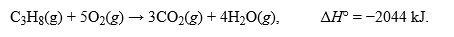 $C_3H_8(g) + 5O_2(g) \rightarrow 3CO_2(g) + 4H_2O(g)$, $\Delta H^\circ = -2044$ kJ.